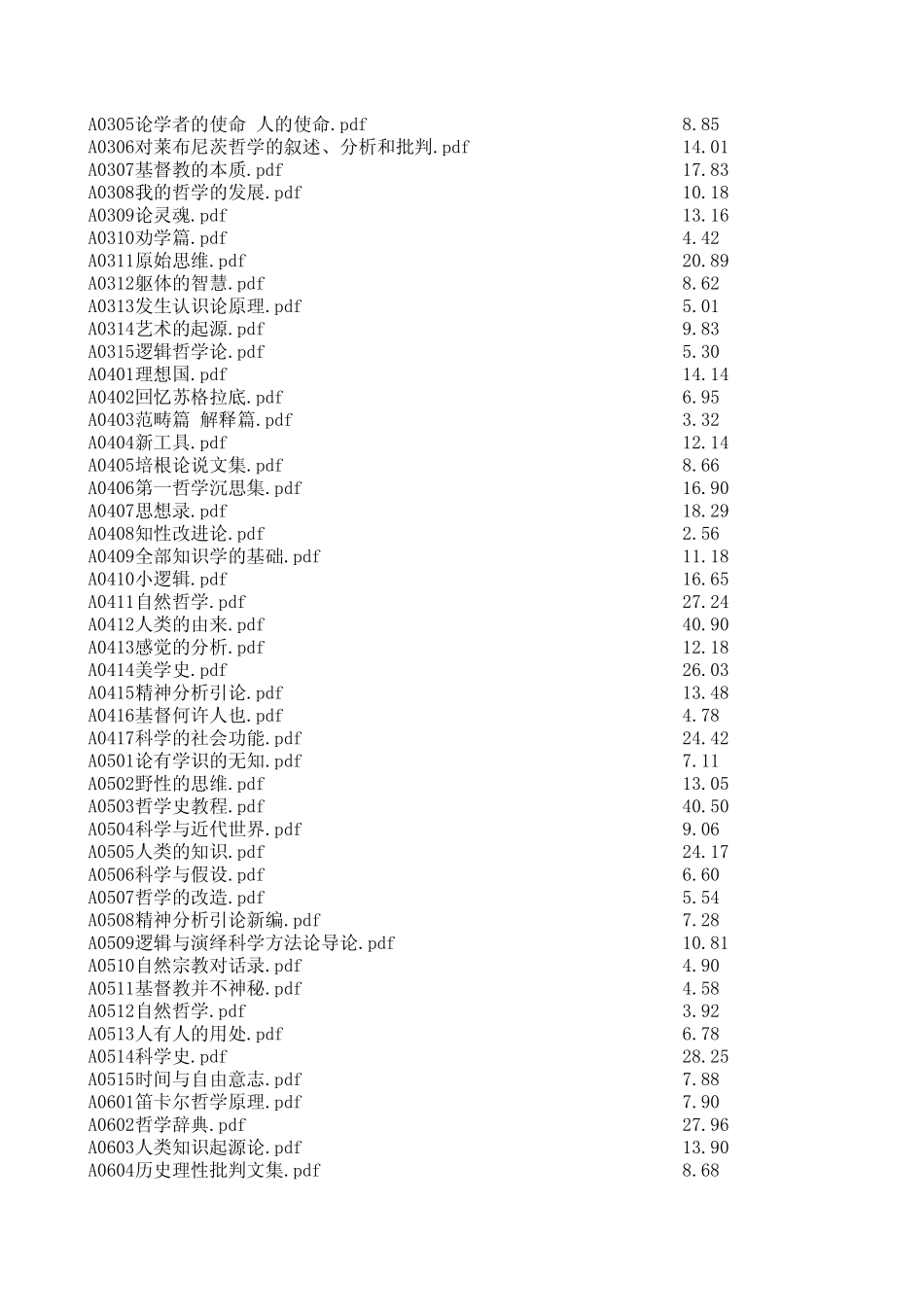 | | |
|---|---|
| A0305论学者的使命 人的使命.pdf | 8.85 |
| A0306对莱布尼茨哲学的叙述、分析和批判.pdf | 14.01 |
| A0307基督教的本质.pdf | 17.83 |
| A0308我的哲学的发展.pdf | 10.18 |
| A0309论灵魂.pdf | 13.16 |
| A0310劝学篇.pdf | 4.42 |
| A0311原始思维.pdf | 20.89 |
| A0312躯体的智慧.pdf | 8.62 |
| A0313发生认识论原理.pdf | 5.01 |
| A0314艺术的起源.pdf | 9.83 |
| A0315逻辑哲学论.pdf | 5.30 |
| A0401理想国.pdf | 14.14 |
| A0402回忆苏格拉底.pdf | 6.95 |
| A0403范畴篇 解释篇.pdf | 3.32 |
| A0404新工具.pdf | 12.14 |
| A0405培根论说文集.pdf | 8.66 |
| A0406第一哲学沉思集.pdf | 16.90 |
| A0407思想录.pdf | 18.29 |
| A0408知性改进论.pdf | 2.56 |
| A0409全部知识学的基础.pdf | 11.18 |
| A0410小逻辑.pdf | 16.65 |
| A0411自然哲学.pdf | 27.24 |
| A0412人类的由来.pdf | 40.90 |
| A0413感觉的分析.pdf | 12.18 |
| A0414美学史.pdf | 26.03 |
| A0415精神分析引论.pdf | 13.48 |
| A0416基督何许人也.pdf | 4.78 |
| A0417科学的社会功能.pdf | 24.42 |
| A0501论有学识的无知.pdf | 7.11 |
| A0502野性的思维.pdf | 13.05 |
| A0503哲学史教程.pdf | 40.50 |
| A0504科学与近代世界.pdf | 9.06 |
| A0505人类的知识.pdf | 24.17 |
| A0506科学与假设.pdf | 6.60 |
| A0507哲学的改造.pdf | 5.54 |
| A0508精神分析引论新编.pdf | 7.28 |
| A0509逻辑与演绎科学方法论导论.pdf | 10.81 |
| A0510自然宗教对话录.pdf | 4.90 |
| A0511基督教并不神秘.pdf | 4.58 |
| A0512自然哲学.pdf | 3.92 |
| A0513人有人的用处.pdf | 6.78 |
| A0514科学史.pdf | 28.25 |
| A0515时间与自由意志.pdf | 7.88 |
| A0601笛卡尔哲学原理.pdf | 7.90 |
| A0602哲学辞典.pdf | 27.96 |
| A0603人类知识起源论.pdf | 13.90 |
| A0604历史理性批判文集.pdf | 8.68 |